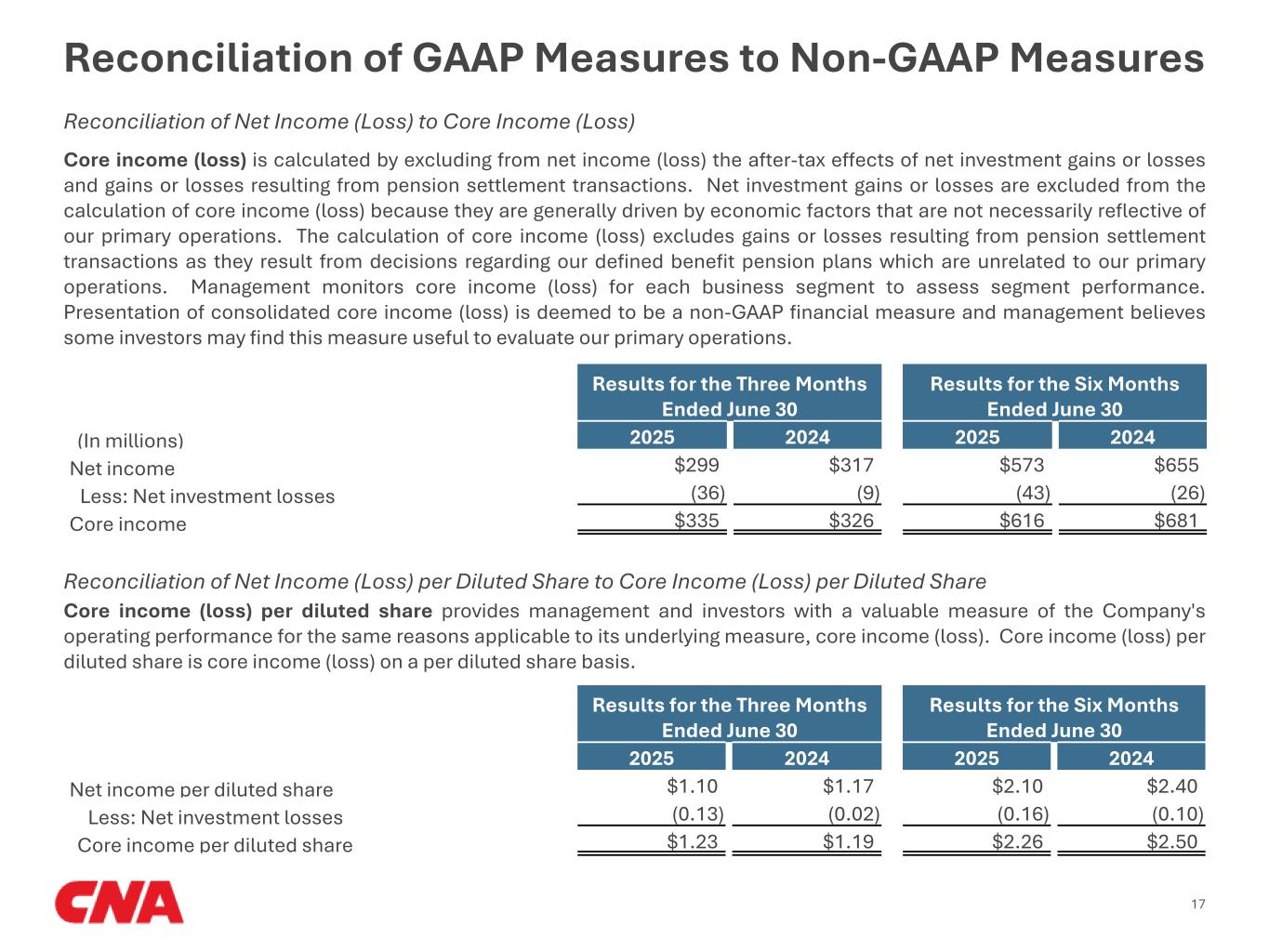 Reconciliation of GAAP Measures to Non-GAAP Measures

Reconciliation of Net Income (Loss) to Core Income (Loss)

Core income (loss) is calculated by excluding from net income (loss) the after-tax effects of net investment gains or losses and gains or losses resulting from pension settlement transactions. Net investment gains or losses are excluded from the calculation of core income (loss) because they are generally driven by economic factors that are not necessarily reflective of our primary operations. The calculation of core income (loss) excludes gains or losses resulting from pension settlement transactions as they result from decisions regarding our defined benefit pension plans which are unrelated to our primary operations. Management monitors core income (loss) for each business segment to assess segment performance. Presentation of consolidated core income (loss) is deemed to be a non-GAAP financial measure and management believes some investors may find this measure useful to evaluate our primary operations.

| | Results for the Three Months Ended June 30 | | Results for the Six Months Ended June 30 | |
|---|---|---|---|---|
| (In millions) | 2025 | 2024 | 2025 | 2024 |
| Net income | $299 | $317 | $573 | $655 |
| Less: Net investment losses | (36) | (9) | (43) | (26) |
| Core income | $335 | $326 | $616 | $681 |

Reconciliation of Net Income (Loss) per Diluted Share to Core Income (Loss) per Diluted Share

Core income (loss) per diluted share provides management and investors with a valuable measure of the Company's operating performance for the same reasons applicable to its underlying measure, core income (loss). Core income (loss) per diluted share is core income (loss) on a per diluted share basis.

| | Results for the Three Months Ended June 30 | | Results for the Six Months Ended June 30 | |
|---|---|---|---|---|
| | 2025 | 2024 | 2025 | 2024 |
| Net income per diluted share | $1.10 | $1.17 | $2.10 | $2.40 |
| Less: Net investment losses | (0.13) | (0.02) | (0.16) | (0.10) |
| Core income per diluted share | $1.23 | $1.19 | $2.26 | $2.50 |

CNA

17